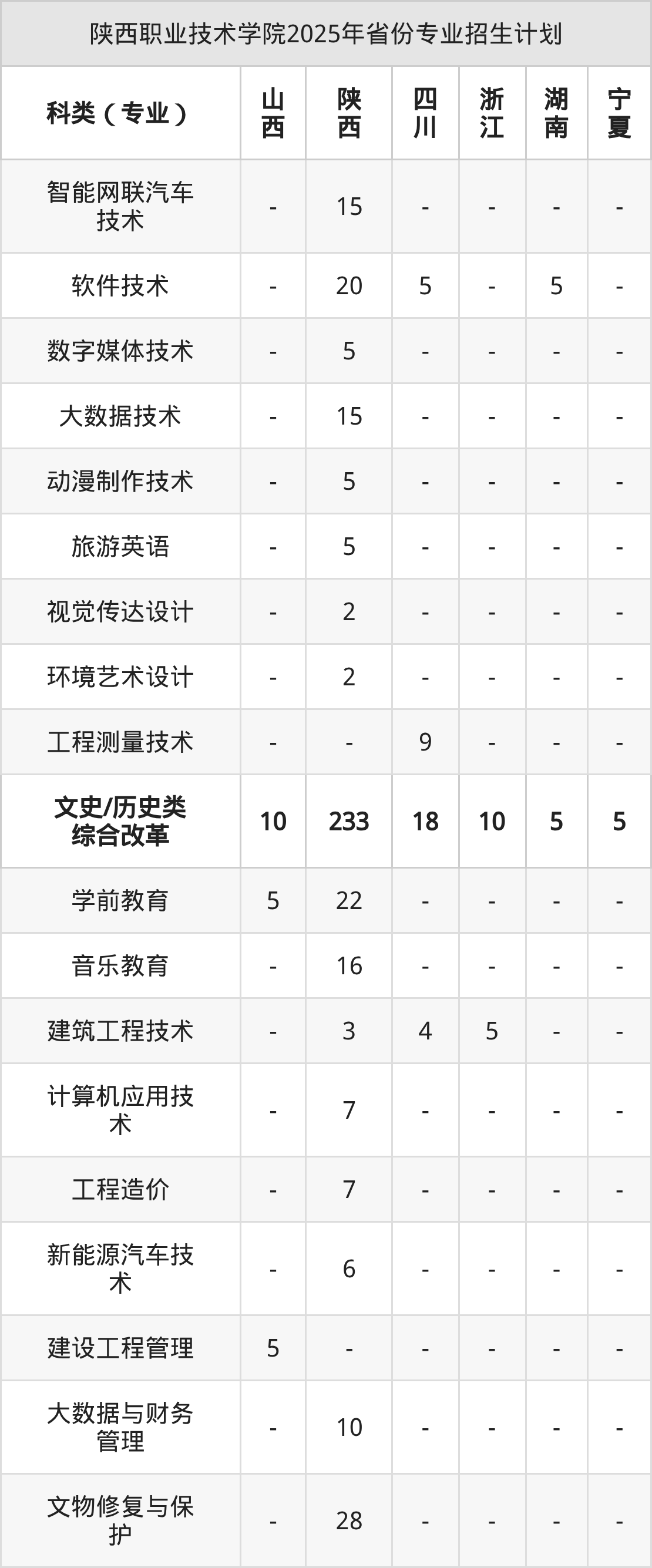 陕西职业技术学院2025年省份专业招生计划

| 科类（专业） | 山西 | 陕西 | 四川 | 浙江 | 湖南 | 宁夏 |
|---|---|---|---|---|---|---|
| 智能网联汽车技术 | - | 15 | - | - | - | - |
| 软件技术 | - | 20 | 5 | - | 5 | - |
| 数字媒体技术 | - | 5 | - | - | - | - |
| 大数据技术 | - | 15 | - | - | - | - |
| 动漫制作技术 | - | 5 | - | - | - | - |
| 旅游英语 | - | 5 | - | - | - | - |
| 视觉传达设计 | - | 2 | - | - | - | - |
| 环境艺术设计 | - | 2 | - | - | - | - |
| 工程测量技术 | - | - | 9 | - | - | - |
| 文史/历史类综合改革 | 10 | 233 | 18 | 10 | 5 | 5 |
| 学前教育 | 5 | 22 | - | - | - | - |
| 音乐教育 | - | 16 | - | - | - | - |
| 建筑工程技术 | - | 3 | 4 | 5 | - | - |
| 计算机应用技术 | - | 7 | - | - | - | - |
| 工程造价 | - | 7 | - | - | - | - |
| 新能源汽车技术 | - | 6 | - | - | - | - |
| 建设工程管理 | 5 | - | - | - | - | - |
| 大数据与财务管理 | - | 10 | - | - | - | - |
| 文物修复与保护 | - | 28 | - | - | - | - |